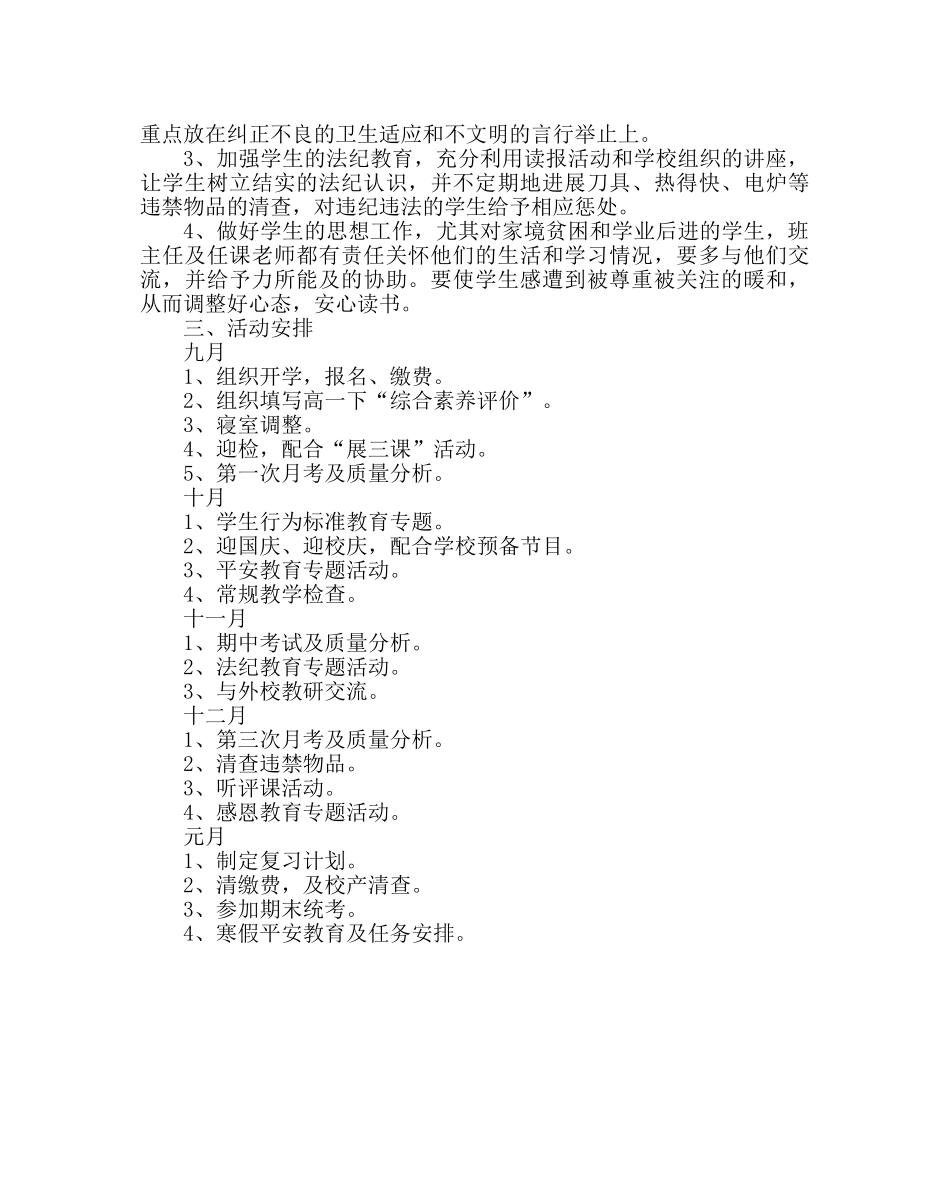 重点放在纠正不良的卫生适应和不文明的言行举止上。

3、加强学生的法纪教育，充分利用读报活动和学校组织的讲座，让学生树立结实的法纪认识，并不定期地进展刀具、热得快、电炉等违禁物品的清查，对违纪违法的学生给予相应惩处。

4、做好学生的思想工作，尤其对家境贫困和学业后进的学生，班主任及任课老师都有责任关怀他们的生活和学习情况，要多与他们交流，并给予力所能及的协助。要使学生感遭到被尊重被关注的暖和，从而调整好心态，安心读书。

三、活动安排

九月

1、组织开学，报名、缴费。

2、组织填写高一下“综合素养评价”。

3、寝室调整。

4、迎检，配合“展三课”活动。

5、第一次月考及质量分析。

十月

1、学生行为标准教育专题。

2、迎国庆、迎校庆，配合学校预备节目。

3、平安教育专题活动。

4、常规教学检查。

十一月

1、期中考试及质量分析。

2、法纪教育专题活动。

3、与外校教研交流。

十二月

1、第三次月考及质量分析。

2、清查违禁物品。

3、听评课活动。

4、感恩教育专题活动。

元月

1、制定复习计划。

2、清缴费，及校产清查。

3、参加期末统考。

4、寒假平安教育及任务安排。